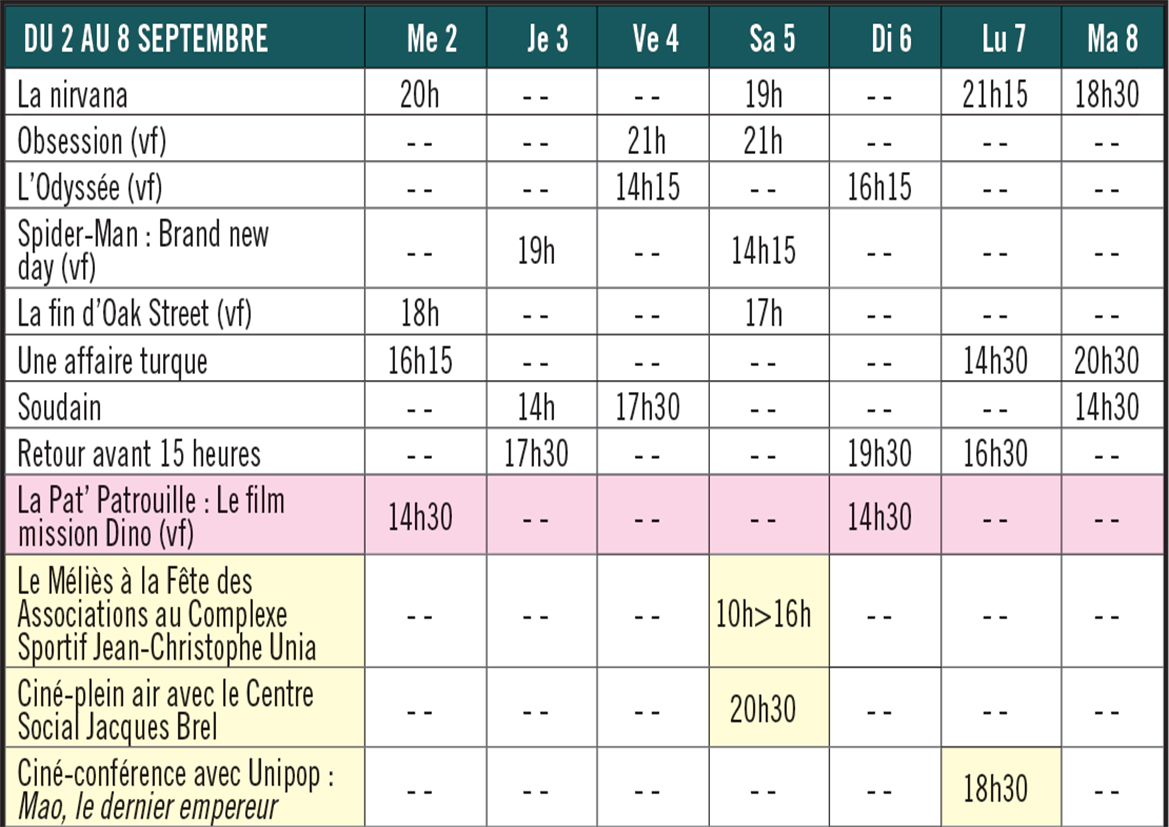 | DU 2 AU 8 SEPTEMBRE | Me 2 | Je 3 | Ve 4 | Sa 5 | Di 6 | Lu 7 | Ma 8 |
|---|---|---|---|---|---|---|---|
| La nirvana | 20h | - - | - - | 19h | - - | 21h15 | 18h30 |
| Obsession (vf) | - - | - - | 21h | 21h | - - | - - | - - |
| L'Odyssée (vf) | - - | - - | 14h15 | - - | 16h15 | - - | - - |
| Spider-Man : Brand new day (vf) | - - | 19h | - - | 14h15 | - - | - - | - - |
| La fin d'Oak Street (vf) | 18h | - - | - - | 17h | - - | - - | - - |
| Une affaire turque | 16h15 | - - | - - | - - | - - | 14h30 | 20h30 |
| Soudain | - - | 14h | 17h30 | - - | - - | - - | 14h30 |
| Retour avant 15 heures | - - | 17h30 | - - | - - | 19h30 | 16h30 | - - |
| La Pat' Patrouille : Le film mission Dino (vf) | 14h30 | - - | - - | - - | 14h30 | - - | - - |
| Le Méliès à la Fête des Associations au Complexe Sportif Jean-Christophe Unia | - - | - - | - - | 10h>16h | - - | - - | - - |
| Ciné-plein air avec le Centre Social Jacques Brel | - - | - - | - - | 20h30 | - - | - - | - - |
| Ciné-conférence avec Unipop : Mao, le dernier empereur | - - | - - | - - | - - | - - | 18h30 | - - |